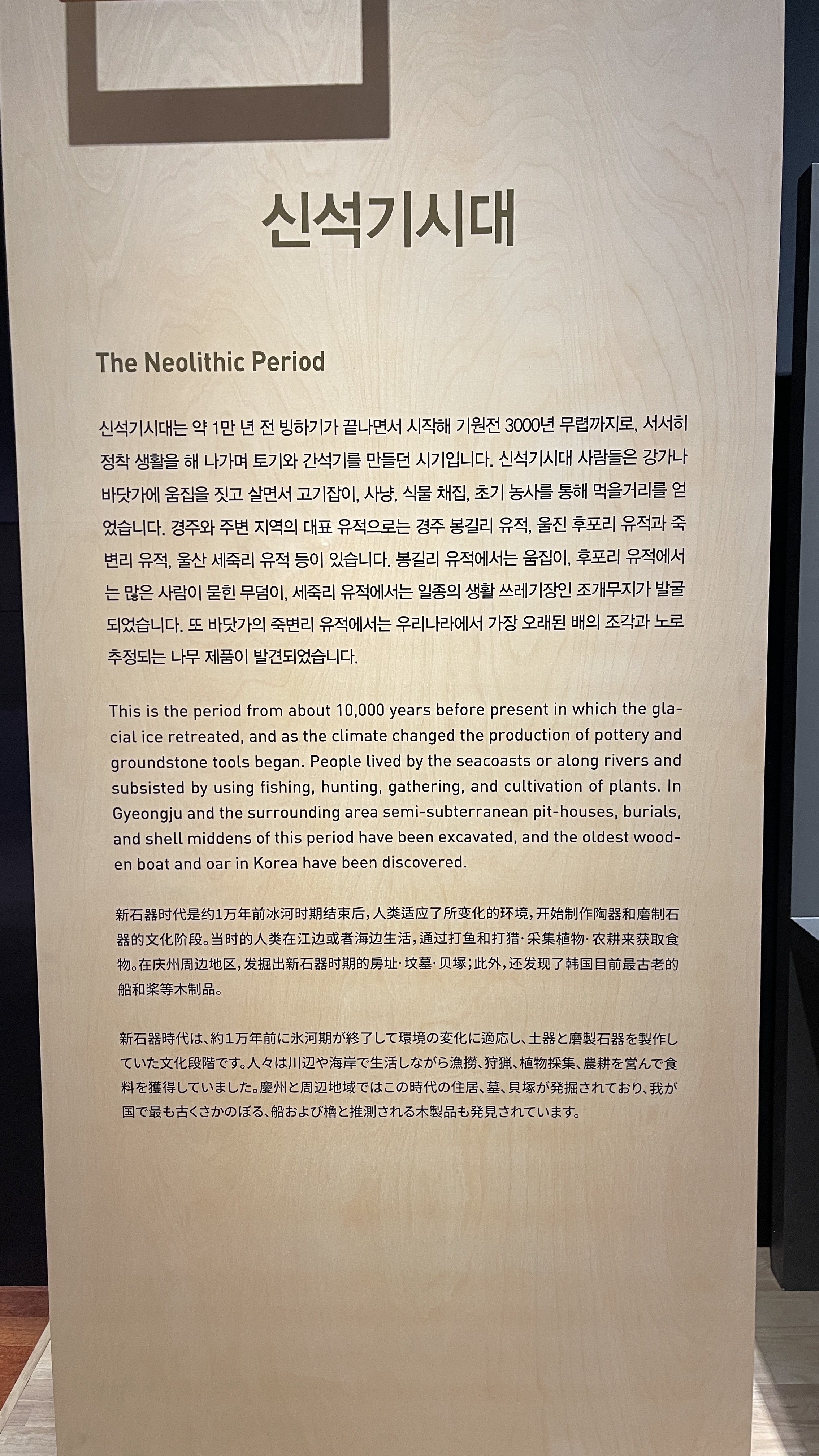 신석기시대

The Neolithic Period

신석기시대는 약 1만 년 전 빙하기가 끝나면서 시작해 기원전 3000년 무렵까지로, 서서히 정착 생활을 해 나가며 토기와 간석기를 만들던 시기입니다. 신석기시대 사람들은 강가나 바닷가에 움집을 짓고 살면서 고기잡이, 사냥, 식물 채집, 초기 농사를 통해 먹을거리를 얻었습니다. 경주와 주변 지역의 대표 유적으로는 경주 봉길리 유적, 울진 후포리 유적과 죽변리 유적, 울산 세죽리 유적 등이 있습니다. 봉길리 유적에서는 움집이, 후포리 유적에서는 많은 사람이 묻힌 무덤이, 세죽리 유적에서는 일종의 생활 쓰레기장인 조개무지가 발굴되었습니다. 또 바닷가의 죽변리 유적에서는 우리나라에서 가장 오래된 배의 조각과 노로 추정되는 나무 제품이 발견되었습니다.

This is the period from about 10,000 years before present in which the glacial ice retreated, and as the climate changed the production of pottery and groundstone tools began. People lived by the seacoasts or along rivers and subsisted by using fishing, hunting, gathering, and cultivation of plants. In Gyeongju and the surrounding area semi-subterranean pit-houses, burials, and shell middens of this period have been excavated, and the oldest wooden boat and oar in Korea have been discovered.

新石器时代是约1万年前冰河时期结束后，人类适应了所变化的环境，开始制作陶器和磨制石器的文化阶段。当时的人类在江边或者海边生活，通过打鱼和打猎·采集植物·农耕来获取食物。在庆州周边地区，发掘出新石器时期的房址·坟墓·贝塚；此外，还发现了韩国目前最古老的船和桨等木制品。

新石器時代は、約1万年前に氷河期が終了して環境の変化に適応し、土器と磨製石器を製作していた文化段階です。人々は川辺や海岸で生活しながら漁撈、狩猟、植物採集、農耕を営んで食料を獲得していました。慶州と周辺地域ではこの時代の住居、墓、貝塚が発掘されており、我が国で最も古くさかのぼる、船および櫓と推測される木製品も発見されています。